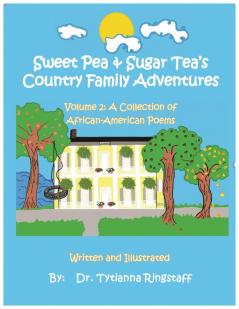 Sweet Pea & Sugar Tea's Country Family Adventures

Volume 2: A Collection of African-American Poems

Written and Illustrated

By: Dr. Tytianna Ringstaff